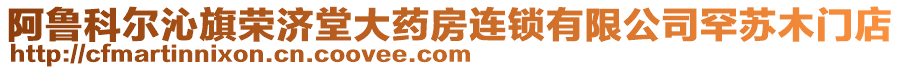 阿鲁科尔沁旗荣济堂大药房连锁有限公司罕苏木门店
http://cfmartinnixon.cn.coovee.com